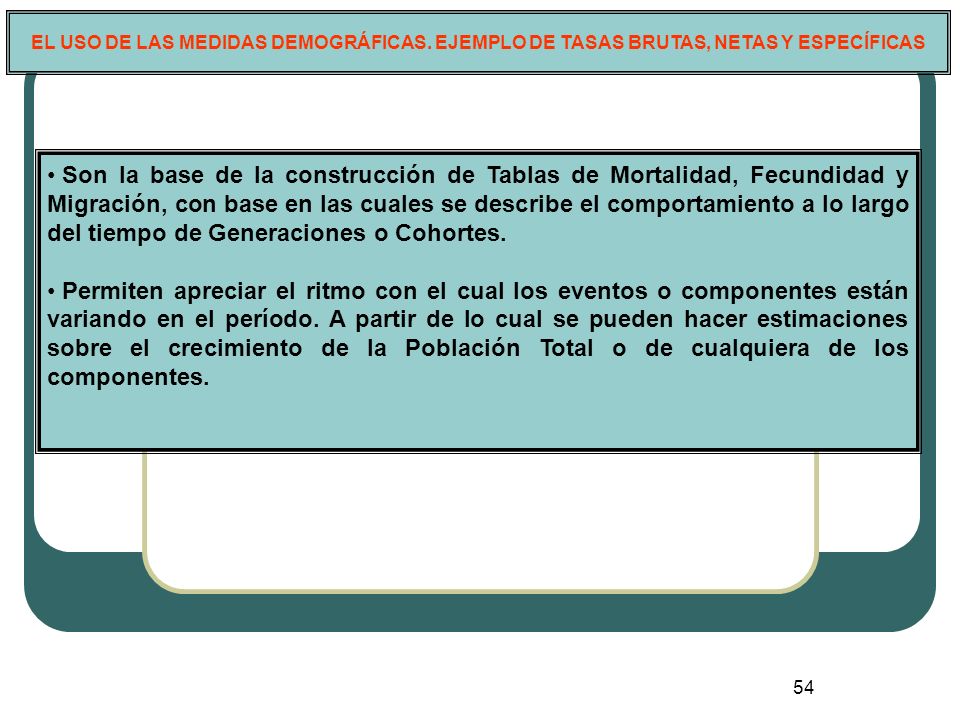 EL USO DE LAS MEDIDAS DEMOGRÁFICAS. EJEMPLO DE TASAS BRUTAS, NETAS Y ESPECÍFICAS

• Son la base de la construcción de Tablas de Mortalidad, Fecundidad y Migración, con base en las cuales se describe el comportamiento a lo largo del tiempo de Generaciones o Cohortes.

• Permiten apreciar el ritmo con el cual los eventos o componentes están variando en el período. A partir de lo cual se pueden hacer estimaciones sobre el crecimiento de la Población Total o de cualquiera de los componentes.

54